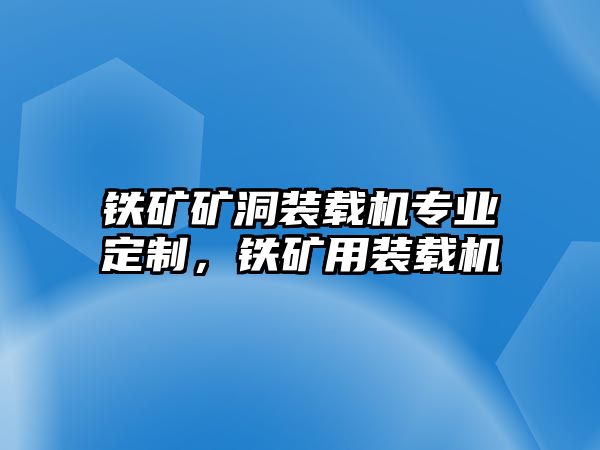 铁矿矿洞装载机专业定制，铁矿用装载机